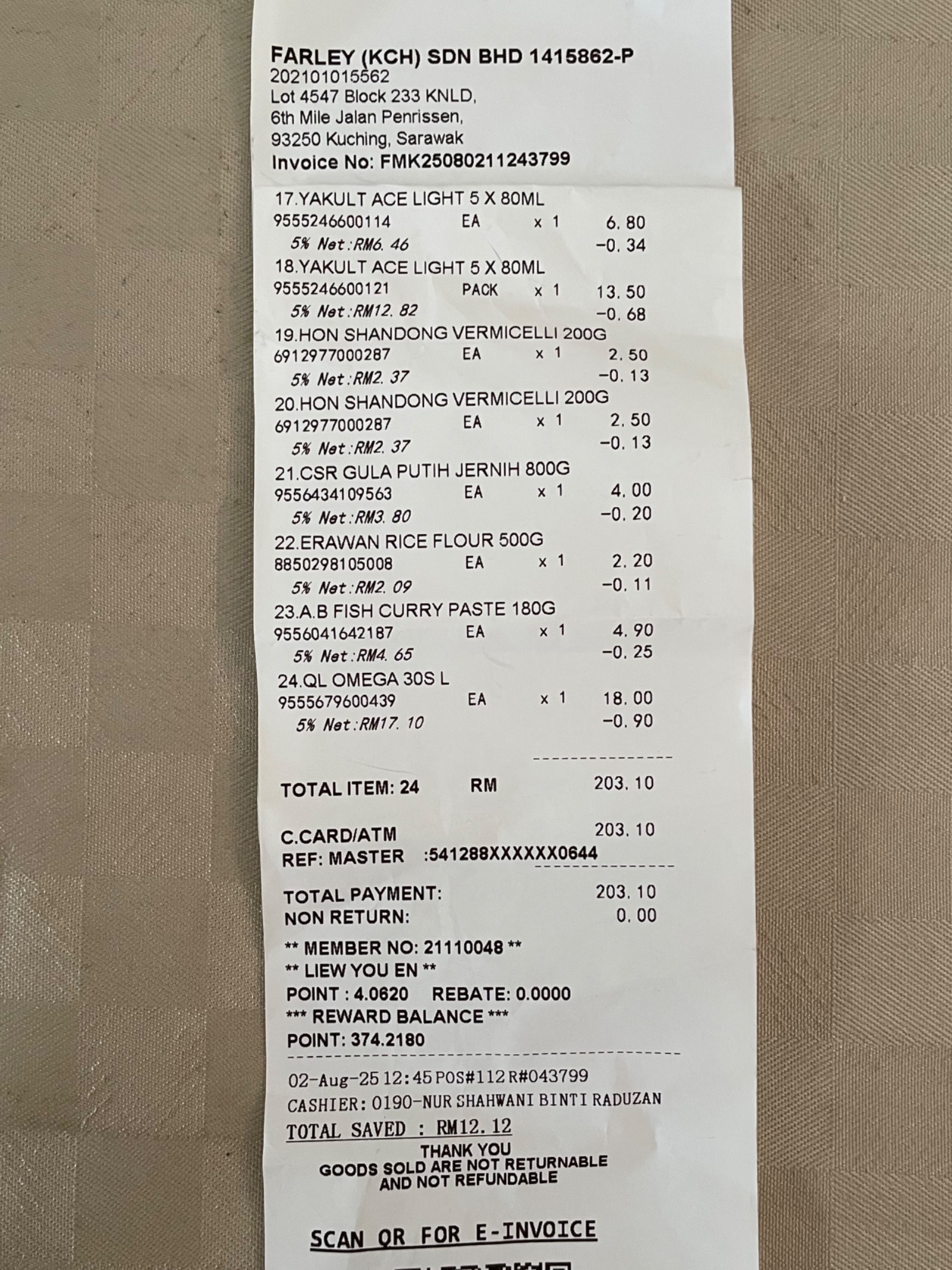 FARLEY (KCH) SDN BHD 1415862-P
202101015562
Lot 4547 Block 233 KNLD,
6th Mile Jalan Penrissen,
93250 Kuching, Sarawak
Invoice No: FMK25080211243799

17.YAKULT ACE LIGHT 5 X 80ML
9555246600114 EA x 1 6.80
5% Net:RM6.46 -0.34
18.YAKULT ACE LIGHT 5 X 80ML
9555246600121 PACK x 1 13.50
5% Net:RM12.82 -0.68
19.HON SHANDONG VERMICELLI 200G
6912977000287 EA x 1 2.50
5% Net:RM2.37 -0.13
20.HON SHANDONG VERMICELLI 200G
6912977000287 EA x 1 2.50
5% Net:RM2.37 -0.13
21.CSR GULA PUTIH JERNIH 800G
9556434109563 EA x 1 4.00
5% Net:RM3.80 -0.20
22.ERAWAN RICE FLOUR 500G
8850298105008 EA x 1 2.20
5% Net:RM2.09 -0.11
23.A.B FISH CURRY PASTE 180G
9556041642187 EA x 1 4.90
5% Net:RM4.65 -0.25
24.QL OMEGA 30S L
9555679600439 EA x 1 18.00
5% Net:RM17.10 -0.90

TOTAL ITEM: 24 RM 203.10

C.CARD/ATM 203.10
REF: MASTER :541288XXXXXX0644

TOTAL PAYMENT: 203.10
NON RETURN: 0.00
** MEMBER NO: 21110048 **
** LIEW YOU EN **
POINT : 4.0620 REBATE: 0.0000
*** REWARD BALANCE ***
POINT: 374.2180

02-Aug-25 12:45 POS#112 R#043799
CASHIER: 0190-NUR SHAHWANI BINTI RADUZAN
TOTAL SAVED : RM12.12
THANK YOU
GOODS SOLD ARE NOT RETURNABLE
AND NOT REFUNDABLE

SCAN QR FOR E-INVOICE